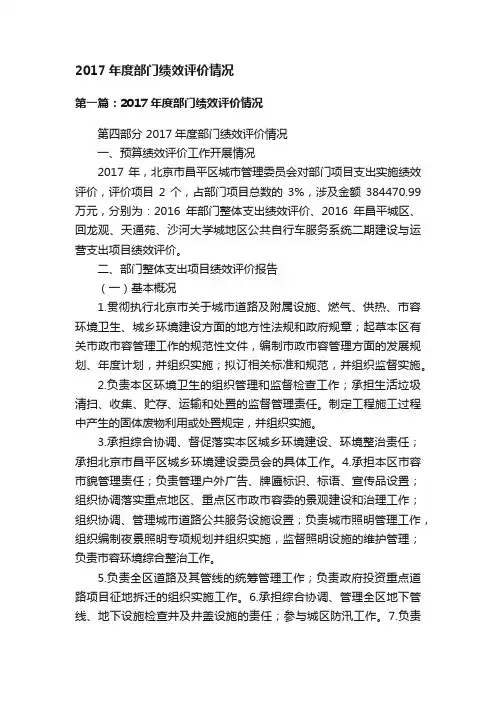 2017 年度部门绩效评价情况

第一篇：2017 年度部门绩效评价情况

第四部分 2017 年度部门绩效评价情况

一、预算绩效评价工作开展情况

2017 年，北京市昌平区城市管理委员会对部门项目支出实施绩效评价，评价项目 2 个，占部门项目总数的 3%，涉及金额 384470.99 万元，分别为：2016 年部门整体支出绩效评价、2016 年昌平城区、回龙观、天通苑、沙河大学城地区公共自行车服务系统二期建设与运营支出项目绩效评价。

二、部门整体支出项目绩效评价报告

（一）基本概况

1.贯彻执行北京市关于城市道路及附属设施、燃气、供热、市容环境卫生、城乡环境建设方面的地方性法规和政府规章；起草本区有关市政市容管理工作的规范性文件，编制市政市容管理方面的发展规划、年度计划，并组织实施；拟订相关标准和规范，并组织监督实施。

2.负责本区环境卫生的组织管理和监督检查工作；承担生活垃圾清扫、收集、贮存、运输和处置的监督管理责任。制定工程施工过程中产生的固体废物利用或处置规定，并组织实施。

3.承担综合协调、督促落实本区城乡环境建设、环境整治责任；承担北京市昌平区城乡环境建设委员会的具体工作。4.承担本区市容市貌管理责任；负责管理户外广告、牌匾标识、标语、宣传品设置；组织协调落实重点地区、重点区市政市容委的景观建设和治理工作；组织协调、管理城市道路公共服务设施设置；负责城市照明管理工作，组织编制夜景照明专项规划并组织实施，监督照明设施的维护管理；负责市容环境综合整治工作。

5.负责全区道路及其管线的统筹管理工作；负责政府投资重点道路项目征地拆迁的组织实施工作。6.承担综合协调、管理全区地下管线、地下设施检查井及井盖设施的责任；参与城区防汛工作。7.负责